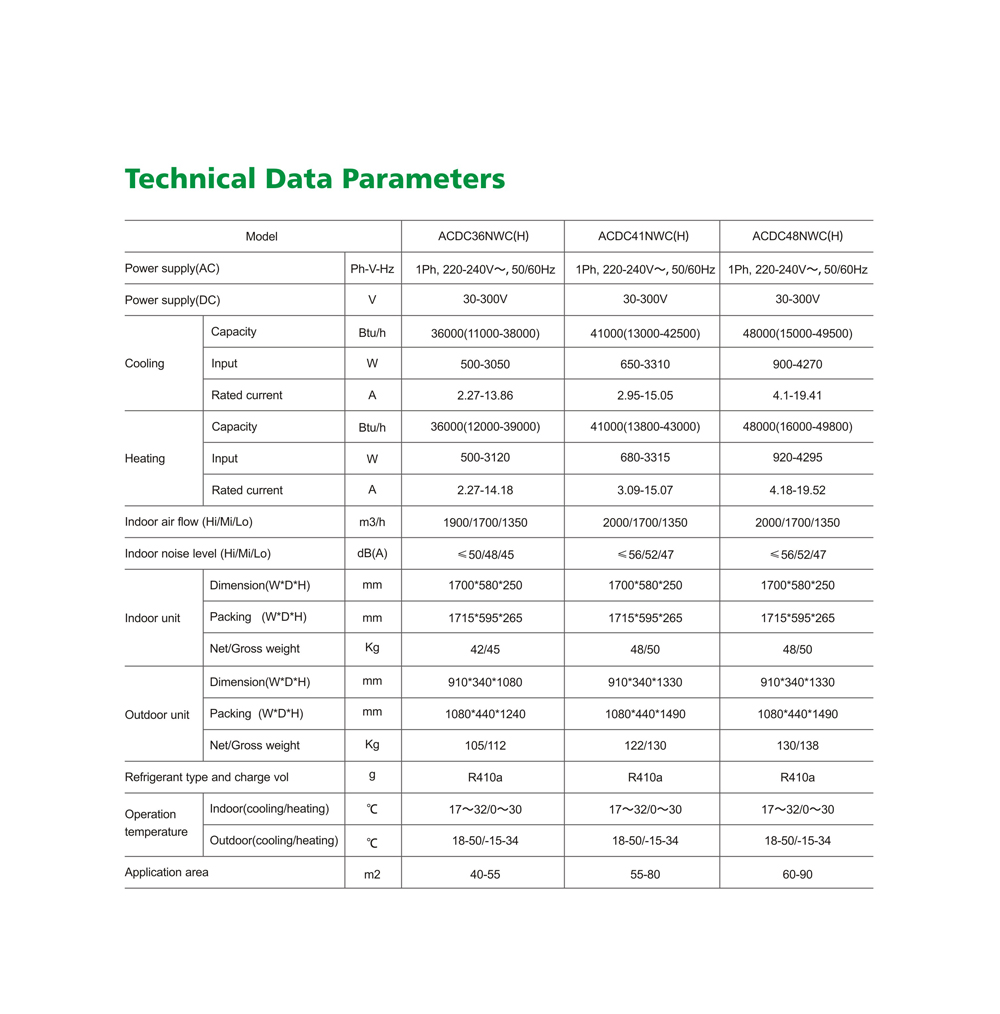 Technical Data Parameters

| Model | | | ACDC36NWC(H) | ACDC41NWC(H) | ACDC48NWC(H) |
|---|---|---|---|---|---|
| Power supply(AC) | | Ph-V-Hz | 1Ph, 220-240V～, 50/60Hz | 1Ph, 220-240V～, 50/60Hz | 1Ph, 220-240V～, 50/60Hz |
| Power supply(DC) | | V | 30-300V | 30-300V | 30-300V |
| Cooling | Capacity | Btu/h | 36000(11000-38000) | 41000(13000-42500) | 48000(15000-49500) |
| | Input | W | 500-3050 | 650-3310 | 900-4270 |
| | Rated current | A | 2.27-13.86 | 2.95-15.05 | 4.1-19.41 |
| Heating | Capacity | Btu/h | 36000(12000-39000) | 41000(13800-43000) | 48000(16000-49800) |
| | Input | W | 500-3120 | 680-3315 | 920-4295 |
| | Rated current | A | 2.27-14.18 | 3.09-15.07 | 4.18-19.52 |
| Indoor air flow (Hi/Mi/Lo) | | m3/h | 1900/1700/1350 | 2000/1700/1350 | 2000/1700/1350 |
| Indoor noise level (Hi/Mi/Lo) | | dB(A) | ≤50/48/45 | ≤56/52/47 | ≤56/52/47 |
| Indoor unit | Dimension(W*D*H) | mm | 1700*580*250 | 1700*580*250 | 1700*580*250 |
| | Packing (W*D*H) | mm | 1715*595*265 | 1715*595*265 | 1715*595*265 |
| | Net/Gross weight | Kg | 42/45 | 48/50 | 48/50 |
| Outdoor unit | Dimension(W*D*H) | mm | 910*340*1080 | 910*340*1330 | 910*340*1330 |
| | Packing (W*D*H) | mm | 1080*440*1240 | 1080*440*1490 | 1080*440*1490 |
| | Net/Gross weight | Kg | 105/112 | 122/130 | 130/138 |
| Refrigerant type and charge vol | | g | R410a | R410a | R410a |
| Operation temperature | Indoor(cooling/heating) | ℃ | 17～32/0～30 | 17～32/0～30 | 17～32/0～30 |
| | Outdoor(cooling/heating) | ℃ | 18-50/-15-34 | 18-50/-15-34 | 18-50/-15-34 |
| Application area | | m2 | 40-55 | 55-80 | 60-90 |